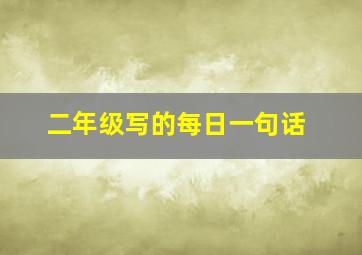 二年级写的每日一句话